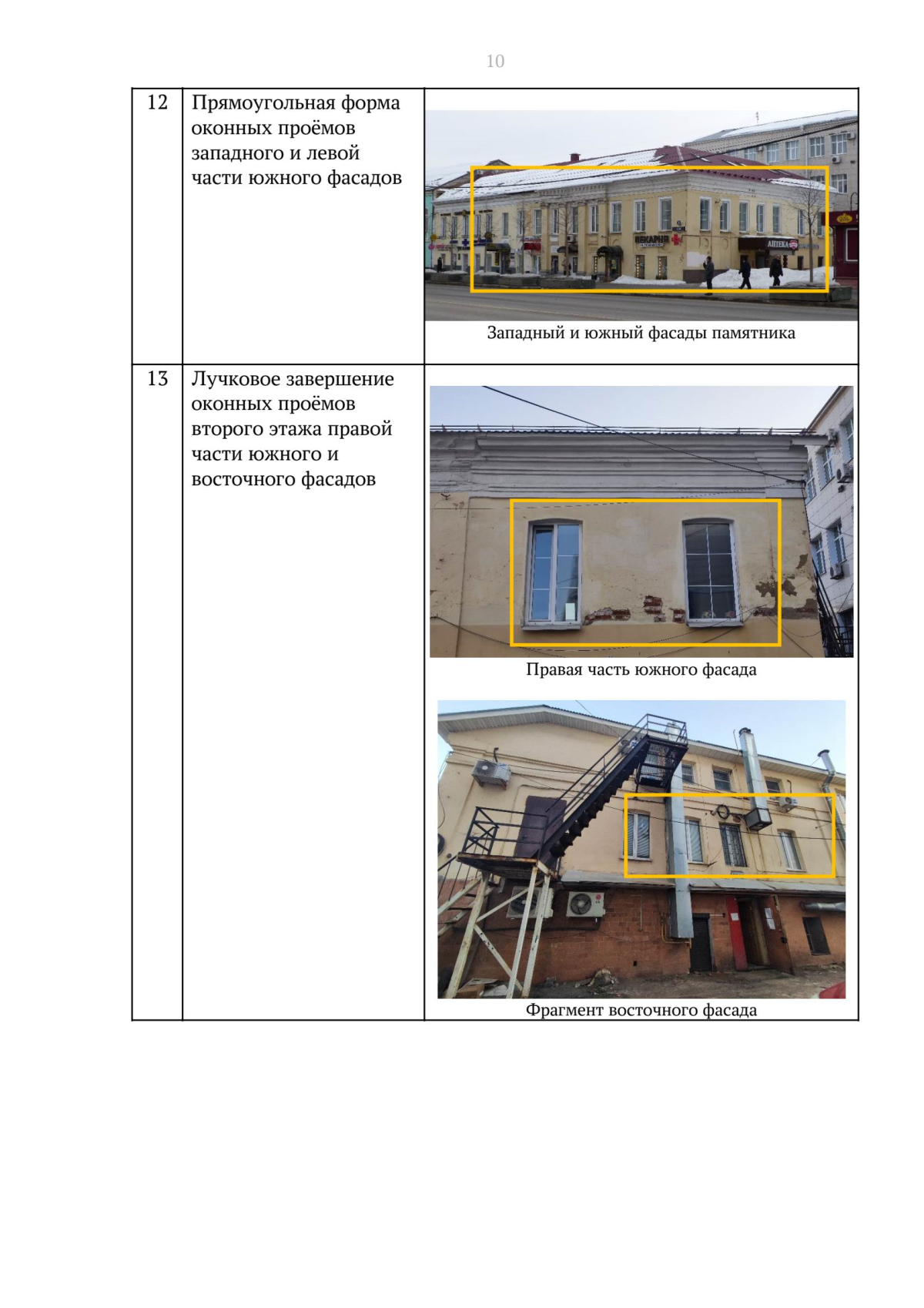 10

| 12 | Прямоугольная форма оконных проёмов западного и левой части южного фасадов | Западный и южный фасады памятника |
|---|---|---|
| 13 | Лучковое завершение оконных проёмов второго этажа правой части южного и восточного фасадов | Правая часть южного фасада Фрагмент восточного фасада |